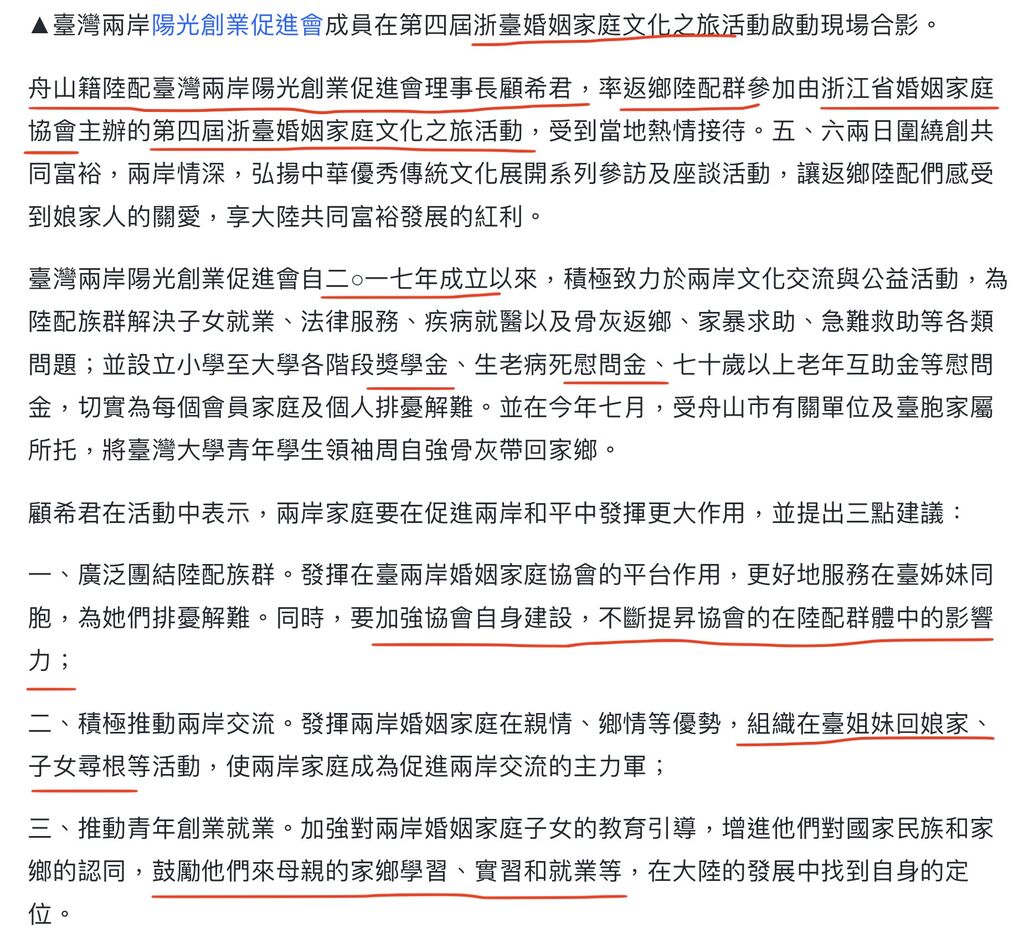 ▲臺灣兩岸陽光創業促進會成員在第四屆浙臺婚姻家庭文化之旅活動啟動現場合影。

舟山籍陸配臺灣兩岸陽光創業促進會理事長顧希君，率返鄉陸配群參加由浙江省婚姻家庭協會主辦的第四屆浙臺婚姻家庭文化之旅活動，受到當地熱情接待。五、六兩日圍繞創共同富裕，兩岸情深，弘揚中華優秀傳統文化展開系列參訪及座談活動，讓返鄉陸配們感受到娘家人的關愛，享大陸共同富裕發展的紅利。

臺灣兩岸陽光創業促進會自二○一七年成立以來，積極致力於兩岸文化交流與公益活動，為陸配族群解決子女就業、法律服務、疾病就醫以及骨灰返鄉、家暴求助、急難救助等各類問題；並設立小學至大學各階段獎學金、生老病死慰問金、七十歲以上老年互助金等慰問金，切實為每個會員家庭及個人排憂解難。並在今年七月，受舟山市有關單位及臺胞家屬所托，將臺灣大學青年學生領袖周自強骨灰帶回家鄉。

顧希君在活動中表示，兩岸家庭要在促進兩岸和平中發揮更大作用，並提出三點建議：

一、廣泛團結陸配族群。發揮在臺兩岸婚姻家庭協會的平台作用，更好地服務在臺姊妹同胞，為她們排憂解難。同時，要加強協會自身建設，不斷提昇協會的在陸配群體中的影響力；

二、積極推動兩岸交流。發揮兩岸婚姻家庭在親情、鄉情等優勢，組織在臺姐妹回娘家、子女尋根等活動，使兩岸家庭成為促進兩岸交流的主力軍；

三、推動青年創業就業。加強對兩岸婚姻家庭子女的教育引導，增進他們對國家民族和家鄉的認同，鼓勵他們來母親的家鄉學習、實習和就業等，在大陸的發展中找到自身的定位。